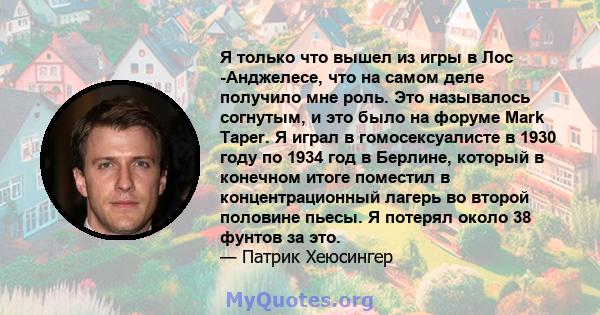 Я только что вышел из игры в Лос -Анджелесе, что на самом деле получило мне роль. Это называлось согнутым, и это было на форуме Mark Taper. Я играл в гомосексуалисте в 1930 году по 1934 год в Берлине, который в конечном итоге поместил в концентрационный лагерь во второй половине пьесы. Я потерял около 38 фунтов за это.
— Патрик Хеюсингер

MyQuotes.org